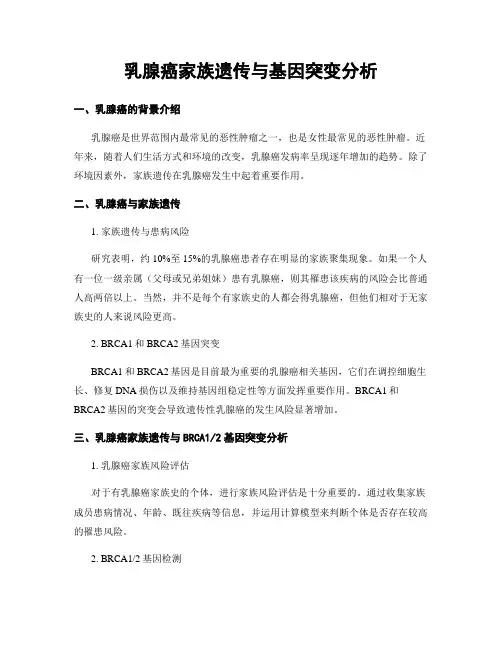 乳腺癌家族遗传与基因突变分析

一、乳腺癌的背景介绍

乳腺癌是世界范围内最常见的恶性肿瘤之一，也是女性最常见的恶性肿瘤。近年来，随着人们生活方式和环境的改变，乳腺癌发病率呈现逐年增加的趋势。除了环境因素外，家族遗传在乳腺癌发生中起着重要作用。

二、乳腺癌与家族遗传

1. 家族遗传与患病风险

研究表明，约 10%至 15%的乳腺癌患者存在明显的家族聚集现象。如果一个人有一位一级亲属（父母或兄弟姐妹）患有乳腺癌，则其罹患该疾病的风险会比普通人高两倍以上。当然，并不是每个有家族史的人都会得乳腺癌，但他们相对于无家族史的人来说风险更高。

2. BRCA1 和 BRCA2 基因突变

BRCA1 和 BRCA2 基因是目前最为重要的乳腺癌相关基因，它们在调控细胞生长、修复 DNA 损伤以及维持基因组稳定性等方面发挥重要作用。BRCA1 和 BRCA2 基因的突变会导致遗传性乳腺癌的发生风险显著增加。

三、乳腺癌家族遗传与 BRCA1/2 基因突变分析

1. 乳腺癌家族风险评估

对于有乳腺癌家族史的个体，进行家族风险评估是十分重要的。通过收集家族成员患病情况、年龄、既往疾病等信息，并运用计算模型来判断个体是否存在较高的罹患风险。

2. BRCA1/2 基因检测